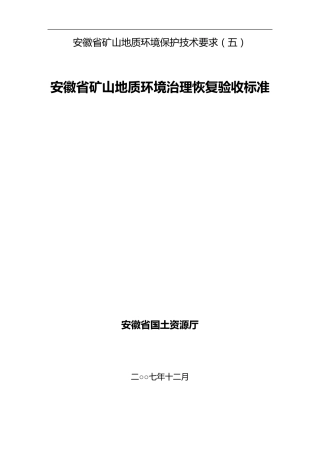 安徽省矿山地质环境保护技术要求（五）

安徽省矿山地质环境治理恢复验收标准

安徽省国土资源厅

二○○七年十二月